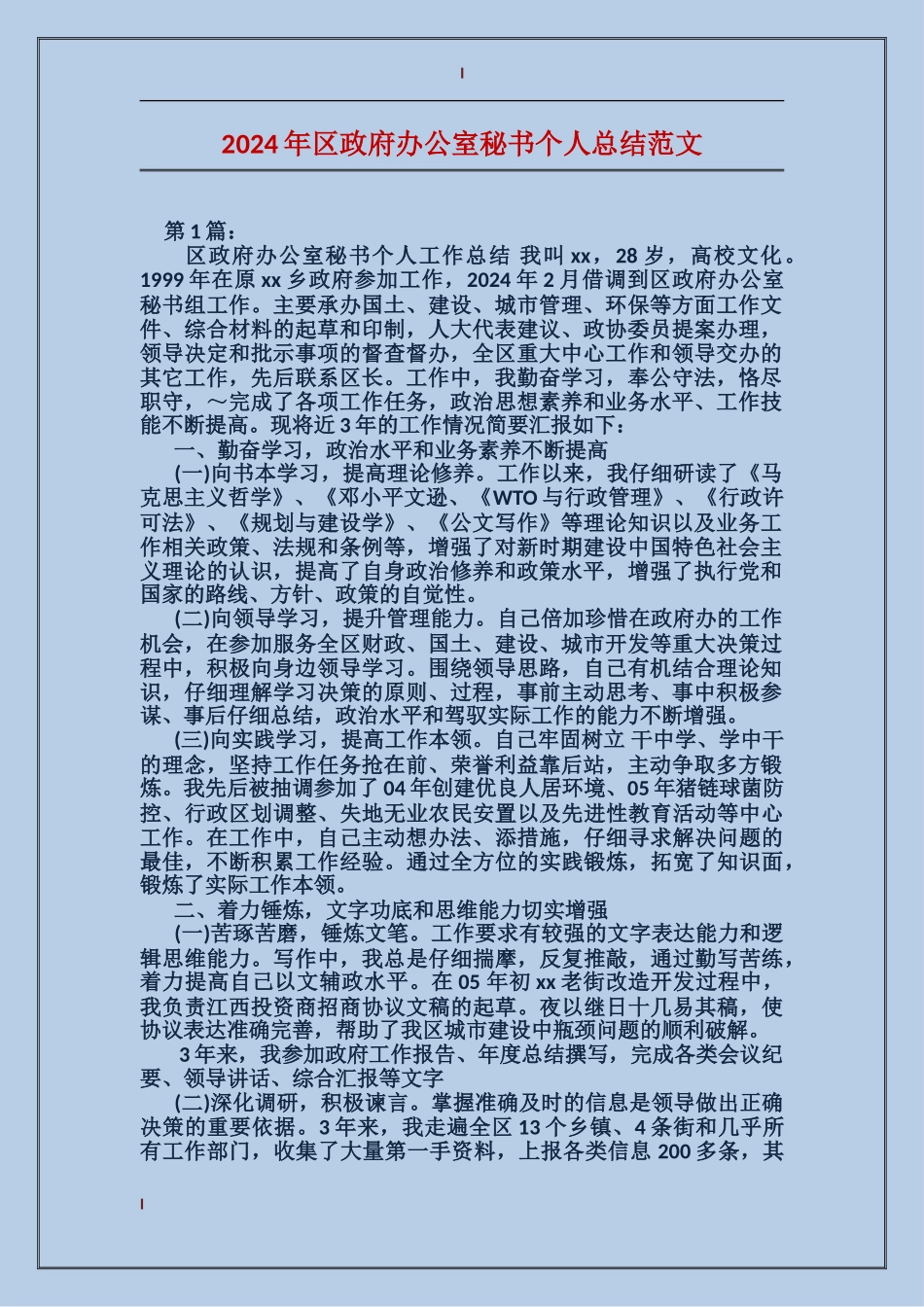 2024年区政府办公室秘书个人总结范文

第1篇：

区政府办公室秘书个人工作总结 我叫xx，28岁，高校文化。1999年在原xx乡政府参加工作，2024年2月借调到区政府办公室秘书组工作。主要承办国土、建设、城市管理、环保等方面工作文件、综合材料的起草和印制，人大代表建议、政协委员提案办理，领导决定和批示事项的督查督办，全区重大中心工作和领导交办的其它工作，先后联系区长。工作中，我勤奋学习，奉公守法，恪尽职守，～完成了各项工作任务，政治思想素养和业务水平、工作技能不断提高。现将近3年的工作情况简要汇报如下：

一、勤奋学习，政治水平和业务素养不断提高

(一)向书本学习，提高理论修养。工作以来，我仔细研读了《马克思主义哲学》、《邓小平文逊、《WTO与行政管理》、《行政许可法》、《规划与建设学》、《公文写作》等理论知识以及业务工作相关政策、法规和条例等，增强了对新时期建设中国特色社会主义理论的认识，提高了自身政治修养和政策水平，增强了执行党和国家的路线、方针、政策的自觉性。

(二)向领导学习，提升管理能力。自己倍加珍惜在政府办的工作机会，在参加服务全区财政、国土、建设、城市开发等重大决策过程中，积极向身边领导学习。围绕领导思路，自己有机结合理论知识，仔细理解学习决策的原则、过程，事前主动思考、事中积极参谋、事后仔细总结，政治水平和驾驭实际工作的能力不断增强。

(三)向实践学习，提高工作本领。自己牢固树立 干中学、学中干的理念，坚持工作任务抢在前、荣誉利益靠后站，主动争取多方锻炼。我先后被抽调参加了04年创建优良人居环境、05年猪链球菌防控、行政区划调整、失地无业农民安置以及先进性教育活动等中心工作。在工作中，自己主动想办法、添措施，仔细寻求解决问题的最佳，不断积累工作经验。通过全方位的实践锻炼，拓宽了知识面，锻炼了实际工作本领。

二、着力锤炼，文字功底和思维能力切实增强

(一)苦琢苦磨，锤炼文笔。工作要求有较强的文字表达能力和逻辑思维能力。写作中，我总是仔细揣摩，反复推敲，通过勤写苦练，着力提高自己以文辅政水平。在05年初xx老街改造开发过程中，我负责江西投资商招商协议文稿的起草。夜以继日十几易其稿，使协议表达准确完善，帮助了我区城市建设中瓶颈问题的顺利破解。

3年来，我参加政府工作报告、年度总结撰写，完成各类会议纪要、领导讲话、综合汇报等文字

(二)深化调研，积极谏言。掌握准确及时的信息是领导做出正确决策的重要依据。3年来，我走遍全区13个乡镇、4条街和几乎所有工作部门，收集了大量第一手资料，上报各类信息200多条，其